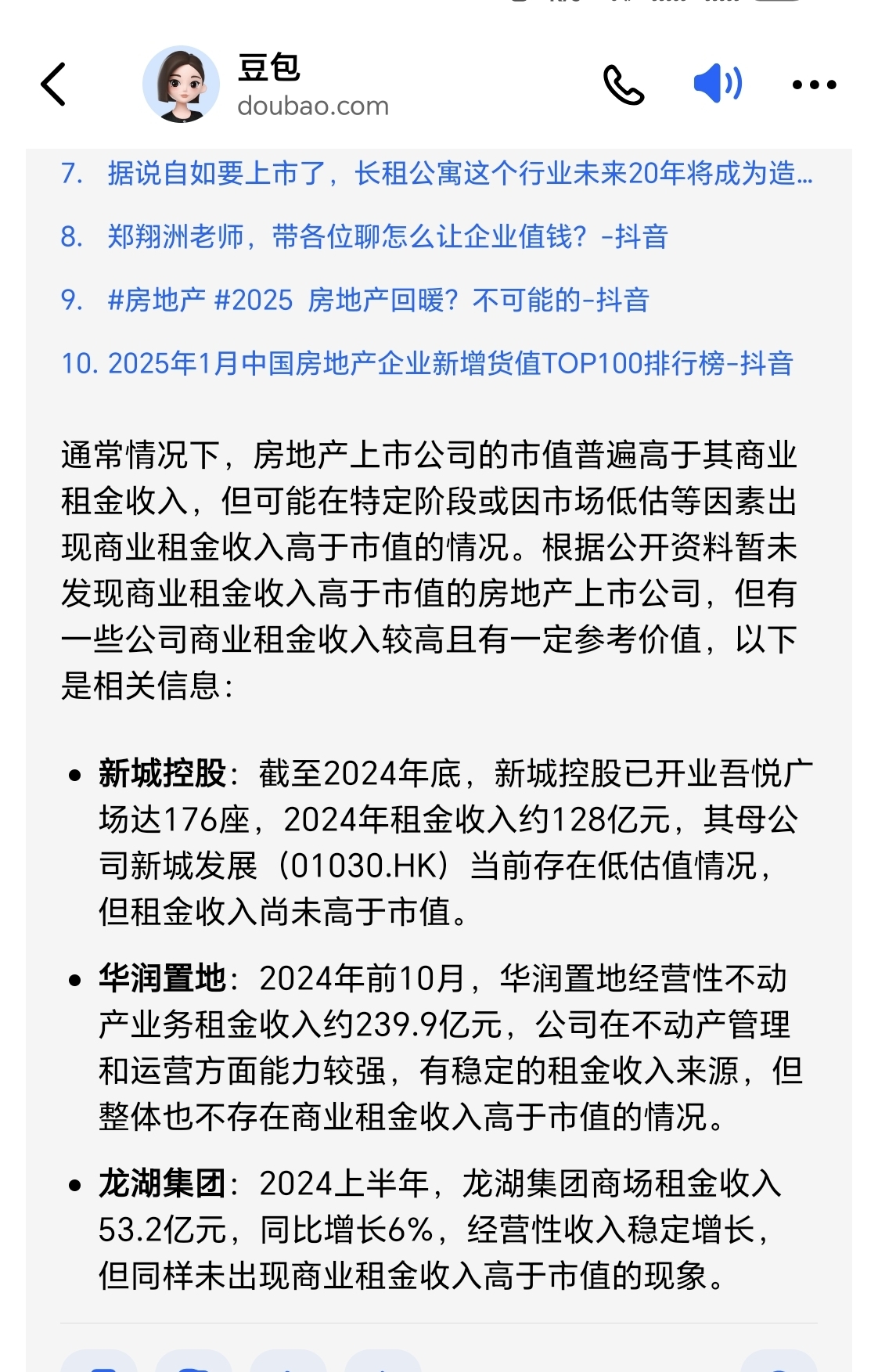 豆包
doubao.com

7. 据说自如要上市了，长租公寓这个行业未来20年将成为造...

8. 郑翔洲老师，带各位聊怎么让企业值钱？-抖音

9. #房地产 #2025 房地产回暖？不可能的-抖音

10. 2025年1月中国房地产企业新增货值TOP100排行榜-抖音

通常情况下，房地产上市公司的市值普遍高于其商业租金收入，但可能在特定阶段或因市场低估等因素出现商业租金收入高于市值的情况。根据公开资料暂未发现商业租金收入高于市值的房地产上市公司，但有一些公司商业租金收入较高且有一定参考价值，以下是相关信息：

• 新城控股：截至2024年底，新城控股已开业吾悦广场达176座，2024年租金收入约128亿元，其母公司新城发展（01030.HK）当前存在低估值情况，但租金收入尚未高于市值。

• 华润置地：2024年前10月，华润置地经营性不动产业务租金收入约239.9亿元，公司在不动产管理和运营方面能力较强，有稳定的租金收入来源，但整体也不存在商业租金收入高于市值的情况。

• 龙湖集团：2024上半年，龙湖集团商场租金收入53.2亿元，同比增长6%，经营性收入稳定增长，但同样未出现商业租金收入高于市值的现象。